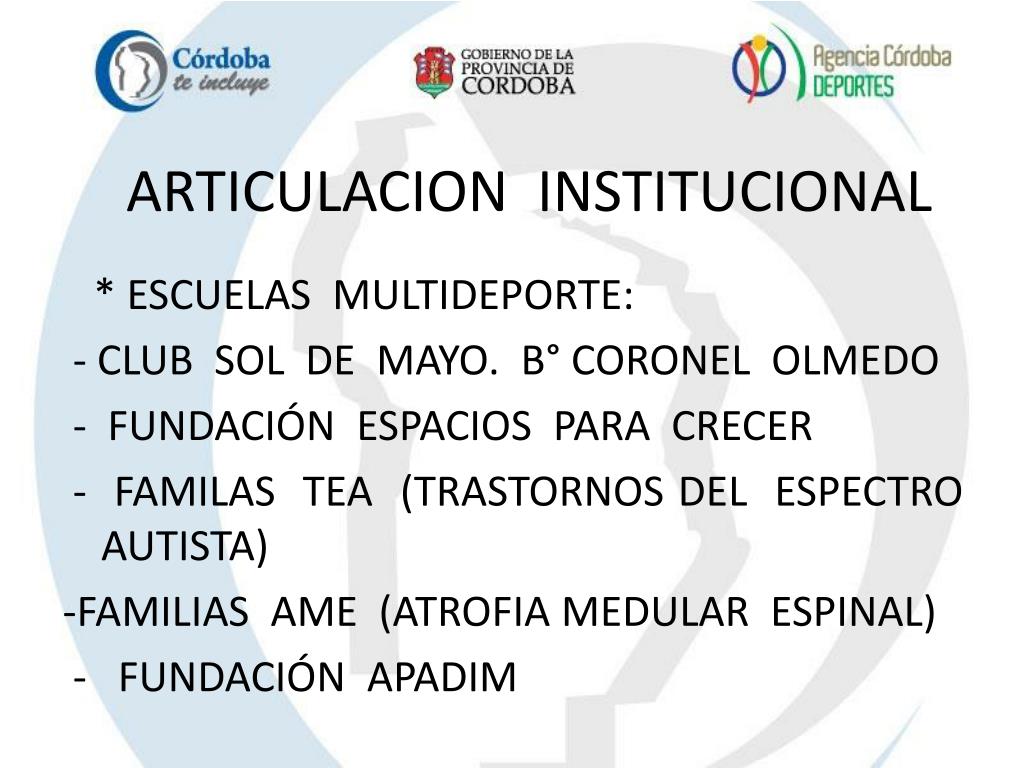 Córdoba te incluye

GOBIERNO DE LA PROVINCIA DE CORDOBA

Agencia Córdoba DEPORTES

ARTICULACION INSTITUCIONAL

* ESCUELAS MULTIDEPORTE:

- CLUB SOL DE MAYO. B° CORONEL OLMEDO

- FUNDACIÓN ESPACIOS PARA CRECER

- FAMILAS TEA (TRASTORNOS DEL ESPECTRO AUTISTA)

-FAMILIAS AME (ATROFIA MEDULAR ESPINAL)

- FUNDACIÓN APADIM